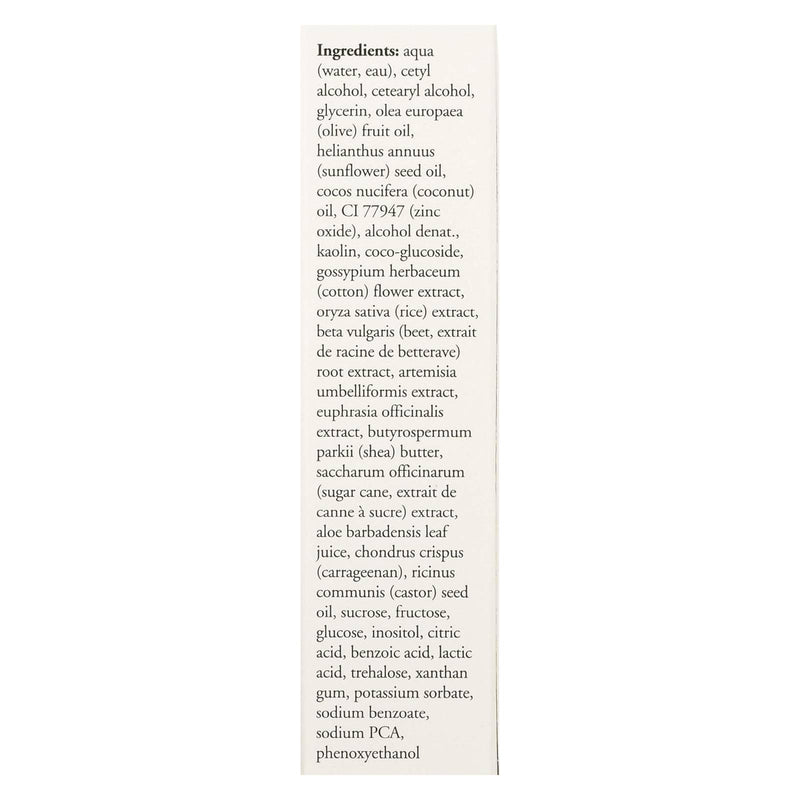 Ingredients: aqua (water, eau), cetyl alcohol, cetearyl alcohol, glycerin, olea europaea (olive) fruit oil, helianthus annuus (sunflower) seed oil, cocos nucifera (coconut) oil, CI 77947 (zinc oxide), alcohol denat., kaolin, coco-glucoside, gossypium herbaceum (cotton) flower extract, oryza sativa (rice) extract, beta vulgaris (beet, extrait de racine de betterave) root extract, artemisia umbelliformis extract, euphrasia officinalis extract, butyrospermum parkii (shea) butter, saccharum officinarum (sugar cane, extrait de canne à sucre) extract, aloe barbadensis leaf juice, chondrus crispus (carrageenan), ricinus communis (castor) seed oil, sucrose, fructose, glucose, inositol, citric acid, benzoic acid, lactic acid, trehalose, xanthan gum, potassium sorbate, sodium benzoate, sodium PCA, phenoxyethanol